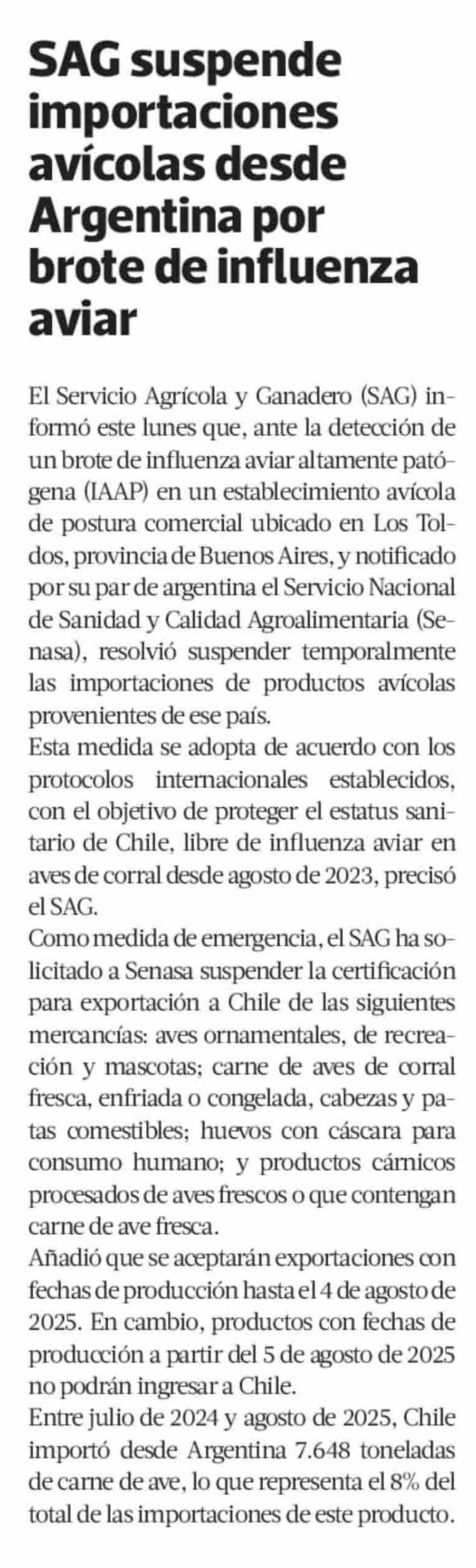 SAG suspende importaciones avícolas desde Argentina por brote de influenza aviar

El Servicio Agrícola y Ganadero (SAG) informó este lunes que, ante la detección de un brote de influenza aviar altamente patógena (IAAP) en un establecimiento avícola de postura comercial ubicado en Los Toldos, provincia de Buenos Aires, y notificado por su par de argentina el Servicio Nacional de Sanidad y Calidad Agroalimentaria (Senasa), resolvió suspender temporalmente las importaciones de productos avícolas provenientes de ese país.
Esta medida se adopta de acuerdo con los protocolos internacionales establecidos, con el objetivo de proteger el estatus sanitario de Chile, libre de influenza aviar en aves de corral desde agosto de 2023, precisó el SAG.
Como medida de emergencia, el SAG ha solicitado a Senasa suspender la certificación para exportación a Chile de las siguientes mercancías: aves ornamentales, de recreación y mascotas; carne de aves de corral fresca, enfriada o congelada, cabezas y patas comestibles; huevos con cáscara para consumo humano; y productos cárnicos procesados de aves frescos o que contengan carne de ave fresca.
Añadió que se aceptarán exportaciones con fechas de producción hasta el 4 de agosto de 2025. En cambio, productos con fechas de producción a partir del 5 de agosto de 2025 no podrán ingresar a Chile.
Entre julio de 2024 y agosto de 2025, Chile importó desde Argentina 7.648 toneladas de carne de ave, lo que representa el 8% del total de las importaciones de este producto.